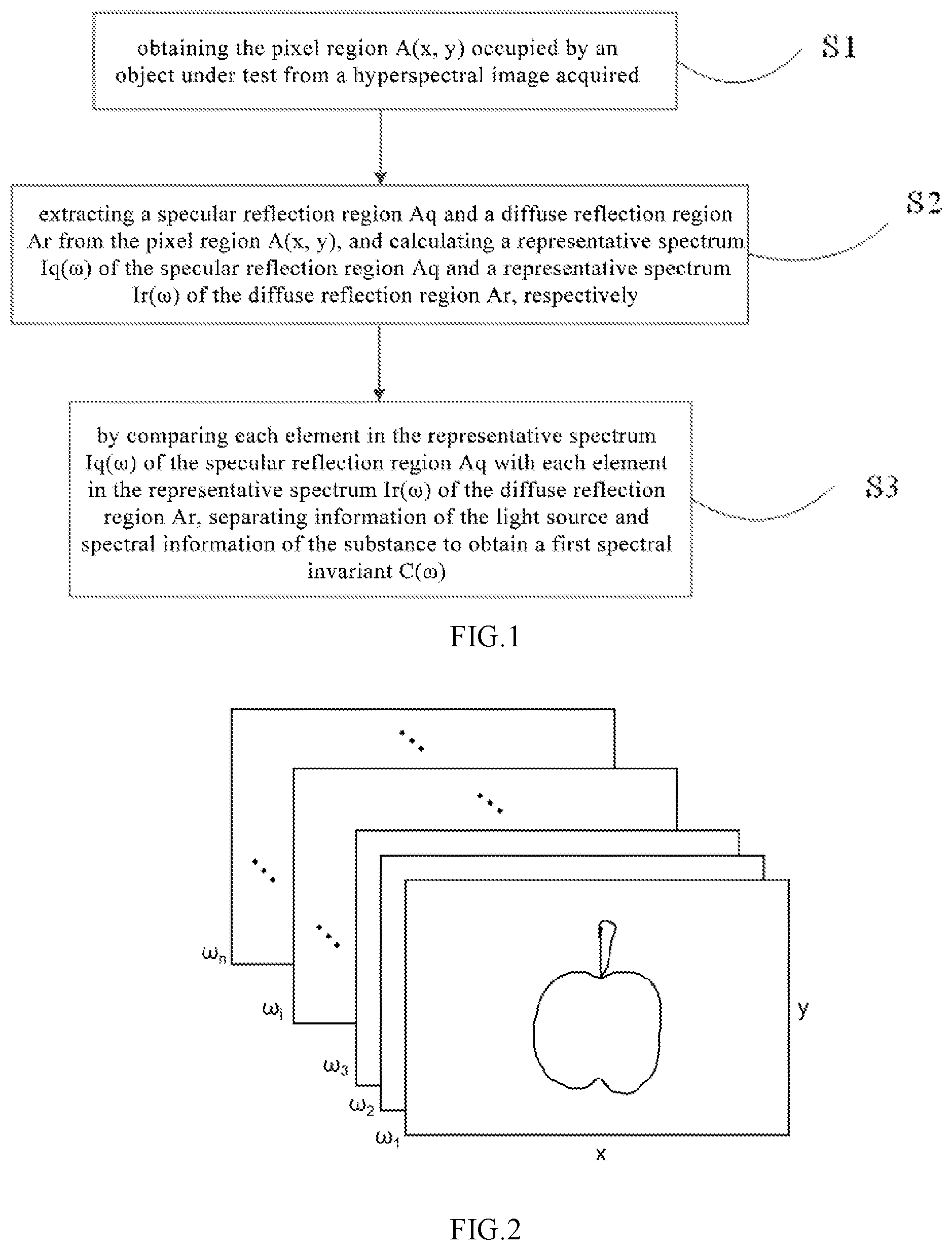 obtaining the pixel region A(x, y) occupied by an object under test from a hyperspectral image acquired

S1

extracting a specular reflection region Aq and a diffuse reflection region Ar from the pixel region A(x, y), and calculating a representative spectrum Iq(ω) of the specular reflection region Aq and a representative spectrum Ir(ω) of the diffuse reflection region Ar, respectively

S2

by comparing each element in the representative spectrum Iq(ω) of the specular reflection region Aq with each element in the representative spectrum Ir(ω) of the diffuse reflection region Ar, separating information of the light source and spectral information of the substance to obtain a first spectral invariant C(ω)

S3

FIG.1

$\omega_n$

$\omega_i$

$\omega_3$

$\omega_2$

$\omega_1$

y

x

FIG.2